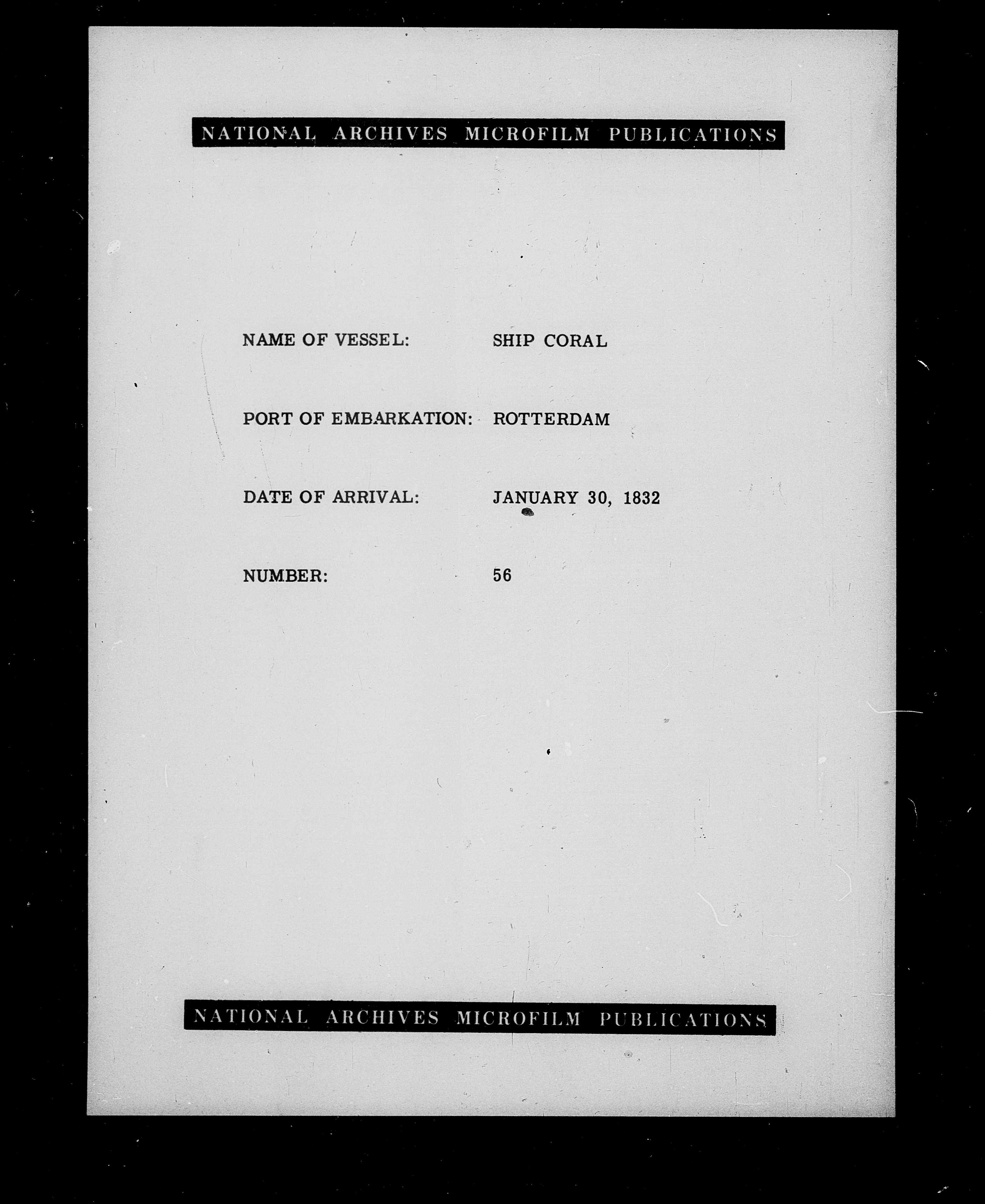 NATIONAL ARCHIVES MICROFILM PUBLICATIONS

NAME OF VESSEL: SHIP CORAL

PORT OF EMBARKATION: ROTTERDAM

DATE OF ARRIVAL: JANUARY 30, 1832

NUMBER: 56

NATIONAL ARCHIVES MICROFILM PUBLICATIONS